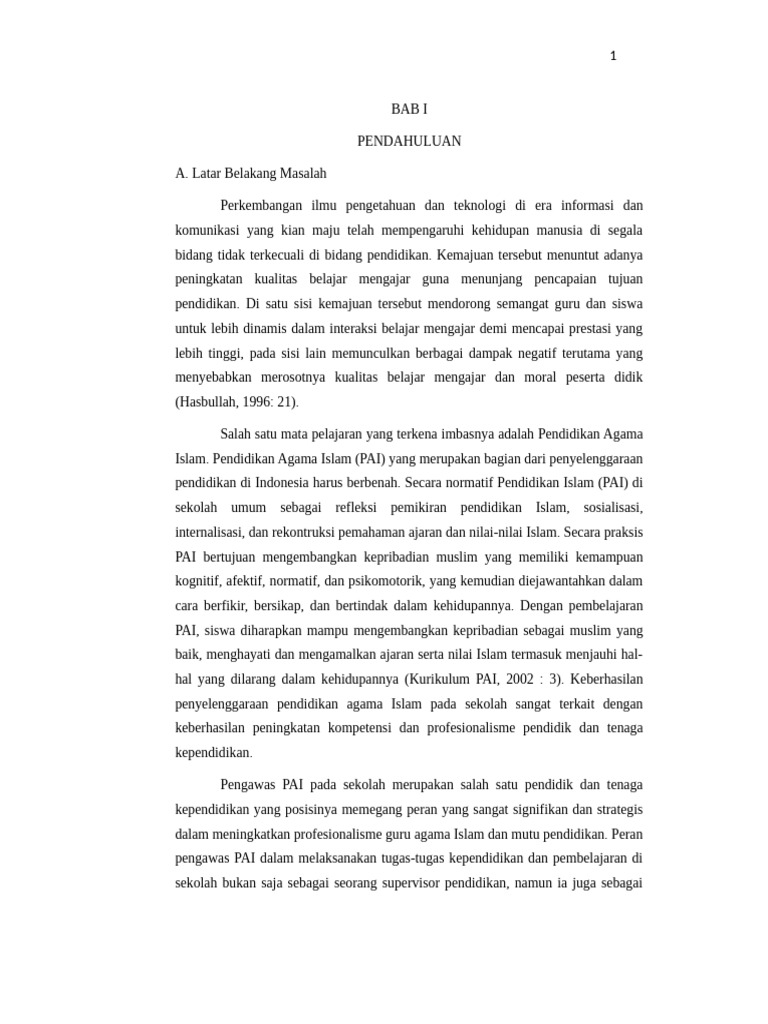 1

BAB I

PENDAHULUAN

A. Latar Belakang Masalah

Perkembangan ilmu pengetahuan dan teknologi di era informasi dan komunikasi yang kian maju telah mempengaruhi kehidupan manusia di segala bidang tidak terkecuali di bidang pendidikan. Kemajuan tersebut menuntut adanya peningkatan kualitas belajar mengajar guna menunjang pencapaian tujuan pendidikan. Di satu sisi kemajuan tersebut mendorong semangat guru dan siswa untuk lebih dinamis dalam interaksi belajar mengajar demi mencapai prestasi yang lebih tinggi, pada sisi lain memunculkan berbagai dampak negatif terutama yang menyebabkan merosotnya kualitas belajar mengajar dan moral peserta didik (Hasbullah, 1996: 21).

Salah satu mata pelajaran yang terkena imbasnya adalah Pendidikan Agama Islam. Pendidikan Agama Islam (PAI) yang merupakan bagian dari penyelenggaraan pendidikan di Indonesia harus berbenah. Secara normatif Pendidikan Islam (PAI) di sekolah umum sebagai refleksi pemikiran pendidikan Islam, sosialisasi, internalisasi, dan rekontruksi pemahaman ajaran dan nilai-nilai Islam. Secara praksis PAI bertujuan mengembangkan kepribadian muslim yang memiliki kemampuan kognitif, afektif, normatif, dan psikomotorik, yang kemudian diejawantahkan dalam cara berfikir, bersikap, dan bertindak dalam kehidupannya. Dengan pembelajaran PAI, siswa diharapkan mampu mengembangkan kepribadian sebagai muslim yang baik, menghayati dan mengamalkan ajaran serta nilai Islam termasuk menjauhi hal-hal yang dilarang dalam kehidupannya (Kurikulum PAI, 2002 : 3). Keberhasilan penyelenggaraan pendidikan agama Islam pada sekolah sangat terkait dengan keberhasilan peningkatan kompetensi dan profesionalisme pendidik dan tenaga kependidikan.

Pengawas PAI pada sekolah merupakan salah satu pendidik dan tenaga kependidikan yang posisinya memegang peran yang sangat signifikan dan strategis dalam meningkatkan profesionalisme guru agama Islam dan mutu pendidikan. Peran pengawas PAI dalam melaksanakan tugas-tugas kependidikan dan pembelajaran di sekolah bukan saja sebagai seorang supervisor pendidikan, namun ia juga sebagai